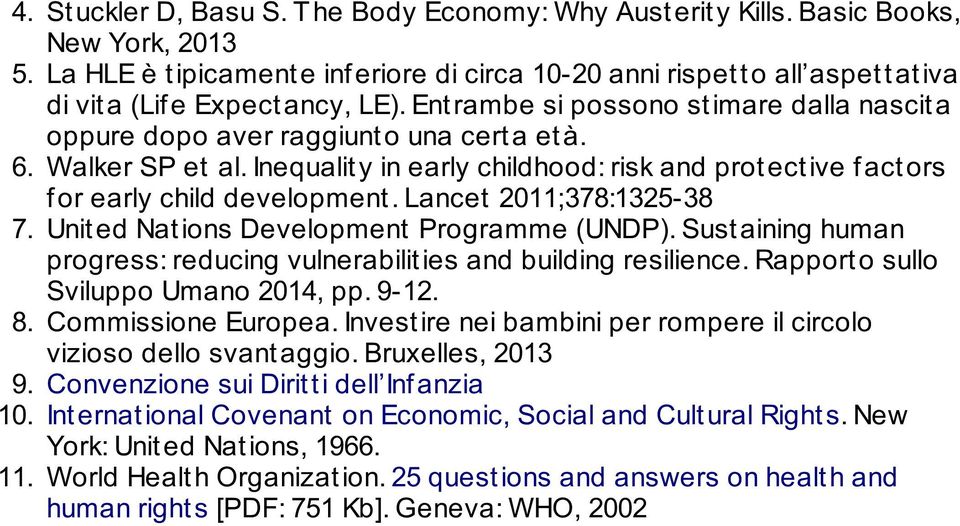 4. Stuckler D, Basu S. The Body Economy: Why Austerity Kills. Basic Books, New York, 2013
5. La HLE è tipicamente inferiore di circa 10-20 anni rispetto all'aspettativa di vita (Life Expectancy, LE). Entrambe si possono stimare dalla nascita oppure dopo aver raggiunto una certa età.
6. Walker SP et al. Inequality in early childhood: risk and protective factors for early child development. Lancet 2011;378:1325-38
7. United Nations Development Programme (UNDP). Sustaining human progress: reducing vulnerabilities and building resilience. Rapporto sullo Sviluppo Umano 2014, pp. 9-12.
8. Commissione Europea. Investire nei bambini per rompere il circolo vizioso dello svantaggio. Bruxelles, 2013
9. Convenzione sui Diritti dell'Infanzia
10. International Covenant on Economic, Social and Cultural Rights. New York: United Nations, 1966.
11. World Health Organization. 25 questions and answers on health and human rights [PDF: 751 Kb]. Geneva: WHO, 2002